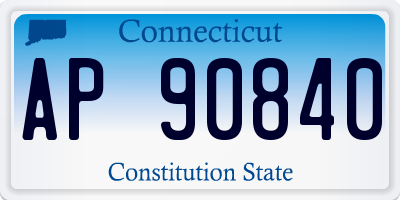 Connecticut

AP 90840

Constitution State